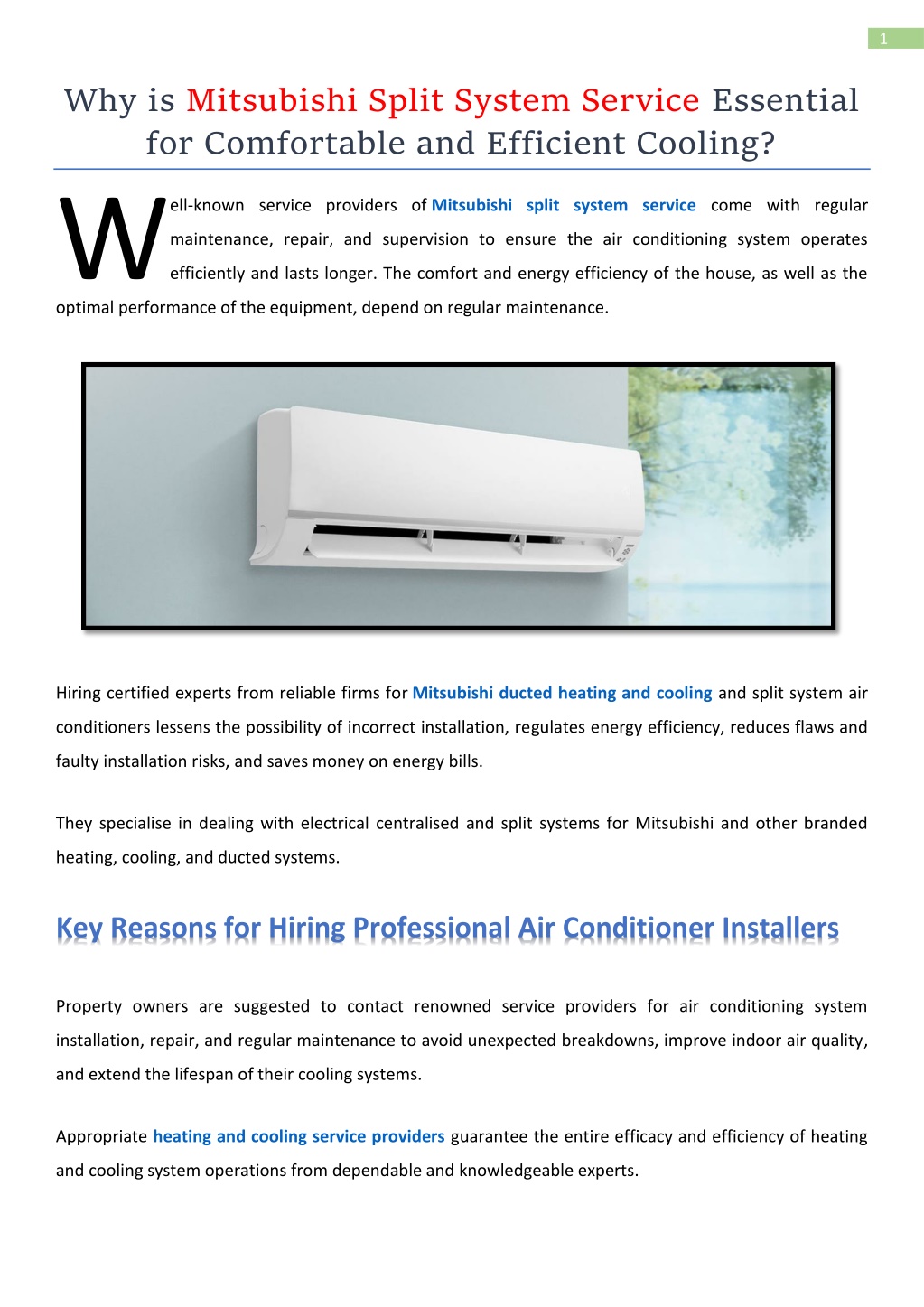 1

Why is Mitsubishi Split System Service Essential for Comfortable and Efficient Cooling?

Well-known service providers of Mitsubishi split system service come with regular maintenance, repair, and supervision to ensure the air conditioning system operates efficiently and lasts longer. The comfort and energy efficiency of the house, as well as the optimal performance of the equipment, depend on regular maintenance.

Hiring certified experts from reliable firms for Mitsubishi ducted heating and cooling and split system air conditioners lessens the possibility of incorrect installation, regulates energy efficiency, reduces flaws and faulty installation risks, and saves money on energy bills.

They specialise in dealing with electrical centralised and split systems for Mitsubishi and other branded heating, cooling, and ducted systems.

Key Reasons for Hiring Professional Air Conditioner Installers

Property owners are suggested to contact renowned service providers for air conditioning system installation, repair, and regular maintenance to avoid unexpected breakdowns, improve indoor air quality, and extend the lifespan of their cooling systems.

Appropriate heating and cooling service providers guarantee the entire efficacy and efficiency of heating and cooling system operations from dependable and knowledgeable experts.